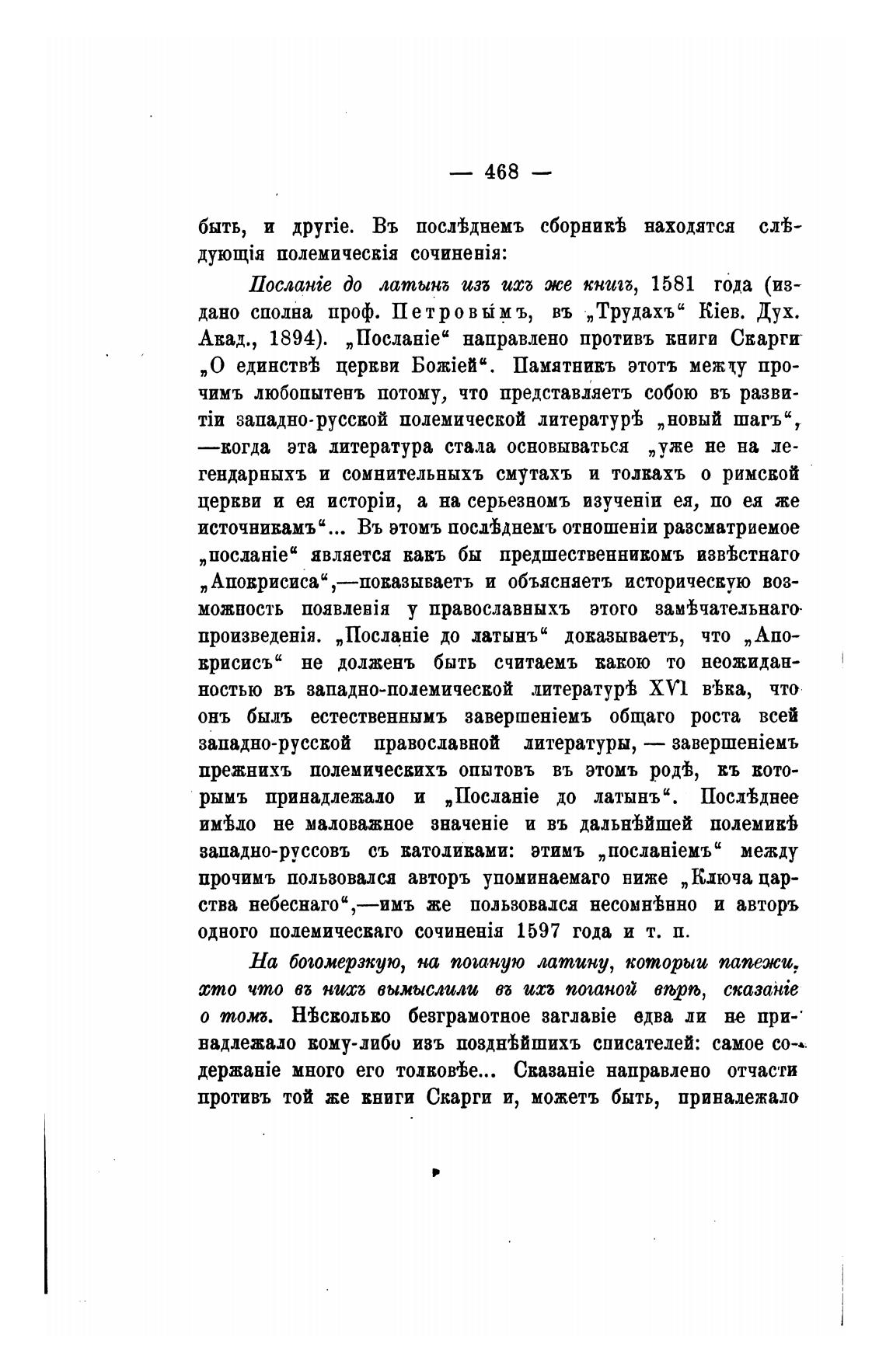 — 468 —

быть, и другіе. Въ послѣднемъ сборникѣ находятся слѣдующія полемическія сочиненія:

Посланіе до латынъ изъ ихъ же книгъ, 1581 года (издано сполна проф. Петровымъ, въ „Трудахъ“ Кіев. Дух. Акад., 1894). „Посланіе“ направлено противъ книги Скарги „О единствѣ церкви Божіей“. Памятникъ этотъ между прочимъ любопытенъ потому, что представляетъ собою въ развитіи западно-русской полемической литературѣ „новый шагъ“, —когда эта литература стала основываться „уже не на легендарныхъ и сомнительныхъ смутахъ и толкахъ о римской церкви и ея исторіи, а на серьезномъ изученіи ея, по ея же источникамъ“... Въ этомъ послѣднемъ отношеніи разсматриемое „посланіе“ является какъ бы предшественникомъ извѣстнаго „Апокрисиса“,—показываетъ и объясняетъ историческую возможность появленія у православныхъ этого замѣчательнаго произведенія. „Посланіе до латынъ“ доказываетъ, что „Апокрисисъ“ не долженъ быть считаемъ какою то неожиданностью въ западно-полемической литературѣ XVI вѣка, что онъ былъ естественнымъ завершеніемъ общаго роста всей западно-русской православной литературы, — завершеніемъ прежнихъ полемическихъ опытовъ въ этомъ родѣ, къ которымъ принадлежало и „Посланіе до латынъ“. Послѣднее имѣло не маловажное значеніе и въ дальнѣйшей полемикѣ западно-руссовъ съ католиками: этимъ „посланіемъ“ между прочимъ пользовался авторъ упоминаемаго ниже „Ключа царства небеснаго“,—имъ же пользовался несомнѣнно и авторъ одного полемическаго сочиненія 1597 года и т. п.

На богомерзкую, на поганую латину, которыи папежи, хто что въ нихъ вымыслили въ ихъ поганой вѣрѣ, сказаніе о томъ. Нѣсколько безграмотное заглавіе едва ли не принадлежало кому-либо изъ позднѣйшихъ списателей: самое содержаніе много его толковѣе... Сказаніе направлено отчасти противъ той же книги Скарги и, можетъ быть, приналежало